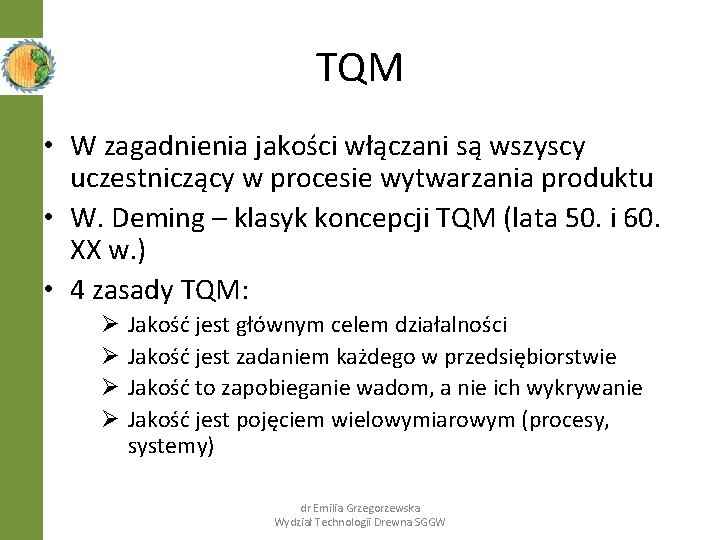 TQM

• W zagadnienia jakości włączani są wszyscy uczestniczący w procesie wytwarzania produktu
• W. Deming – klasyk koncepcji TQM (lata 50. i 60. XX w.)
• 4 zasady TQM:
➢ Jakość jest głównym celem działalności
➢ Jakość jest zadaniem każdego w przedsiębiorstwie
➢ Jakość to zapobieganie wadom, a nie ich wykrywanie
➢ Jakość jest pojęciem wielowymiarowym (procesy, systemy)

dr Emilia Grzegorzewska
Wydział Technologii Drewna SGGW